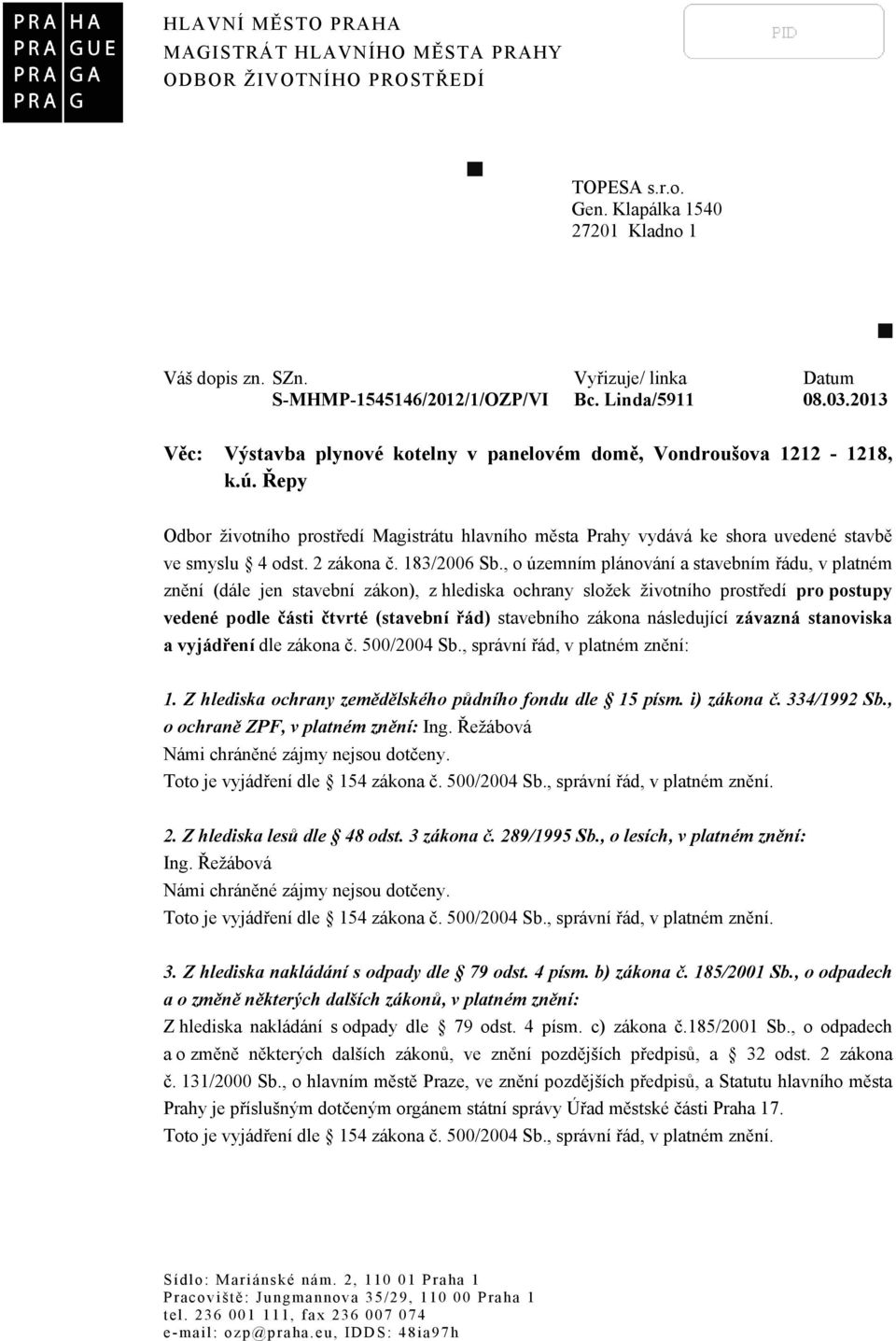 PRA HA
PRA GUE
PRA GA
PRA G

HLAVNÍ MĚSTO PRAHA
MAGISTRÁT HLAVNÍHO MĚSTA PRAHY
ODBOR ŽIVOTNÍHO PROSTŘEDÍ

PID

TOPESA s.r.o.
Gen. Klapálka 1540
27201 Kladno 1

| Váš dopis zn. | SZn. | Vyřizuje/ linka | Datum |
|---|---|---|---|
| | S-MHMP-1545146/2012/1/OZP/VI | Bc. Linda/5911 | 08.03.2013 |

Věc: Výstavba plynové kotelny v panelovém domě, Vondroušova 1212 - 1218, k.ú. Řepy

Odbor životního prostředí Magistrátu hlavního města Prahy vydává ke shora uvedené stavbě ve smyslu § 4 odst. 2 zákona č. 183/2006 Sb., o územním plánování a stavebním řádu, v platném znění (dále jen stavební zákon), z hlediska ochrany složek životního prostředí pro postupy vedené podle části čtvrté (stavební řád) stavebního zákona následující závazná stanoviska a vyjádření dle zákona č. 500/2004 Sb., správní řád, v platném znění:

1. Z hlediska ochrany zemědělského půdního fondu dle § 15 písm. i) zákona č. 334/1992 Sb., o ochraně ZPF, v platném znění: Ing. Řežábová
Námi chráněné zájmy nejsou dotčeny.
Toto je vyjádření dle § 154 zákona č. 500/2004 Sb., správní řád, v platném znění.

2. Z hlediska lesů dle § 48 odst. 3 zákona č. 289/1995 Sb., o lesích, v platném znění:
Ing. Řežábová
Námi chráněné zájmy nejsou dotčeny.
Toto je vyjádření dle § 154 zákona č. 500/2004 Sb., správní řád, v platném znění.

3. Z hlediska nakládání s odpady dle § 79 odst. 4 písm. b) zákona č. 185/2001 Sb., o odpadech a o změně některých dalších zákonů, v platném znění:
Z hlediska nakládání s odpady dle § 79 odst. 4 písm. c) zákona č.185/2001 Sb., o odpadech a o změně některých dalších zákonů, ve znění pozdějších předpisů, a § 32 odst. 2 zákona č. 131/2000 Sb., o hlavním městě Praze, ve znění pozdějších předpisů, a Statutu hlavního města Prahy je příslušným dotčeným orgánem státní správy Úřad městské části Praha 17.
Toto je vyjádření dle § 154 zákona č. 500/2004 Sb., správní řád, v platném znění.

Sídlo: Mariánské nám. 2, 110 01 Praha 1
Pracoviště: Jungmannova 35/29, 110 00 Praha 1
tel. 236 001 111, fax 236 007 074
e-mail: ozp@praha.eu, IDDS: 48ia97h